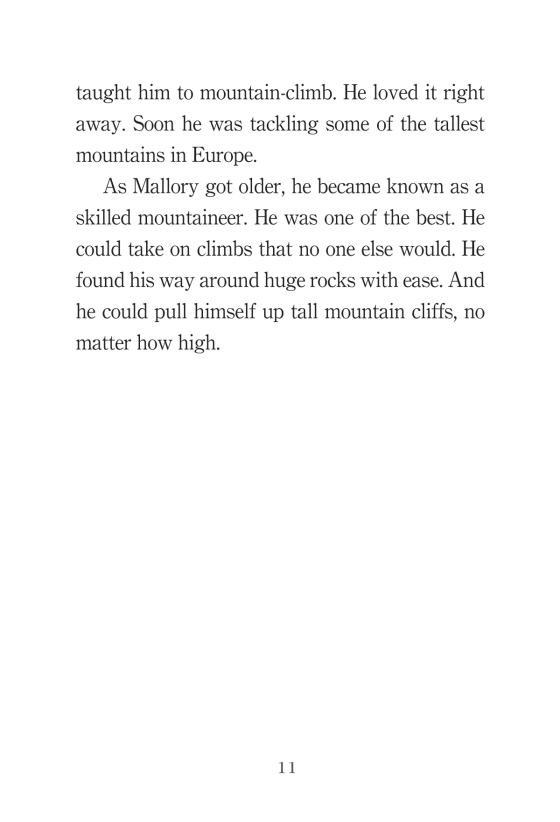 taught him to mountain-climb. He loved it right away. Soon he was tackling some of the tallest mountains in Europe.

As Mallory got older, he became known as a skilled mountaineer. He was one of the best. He could take on climbs that no one else would. He found his way around huge rocks with ease. And he could pull himself up tall mountain cliffs, no matter how high.

11